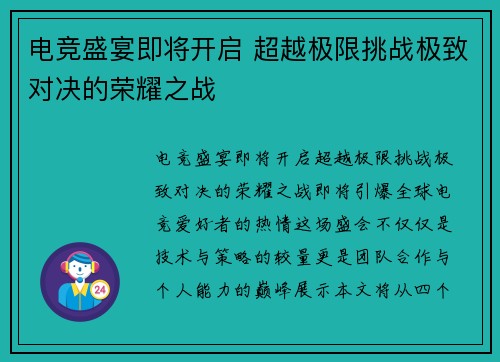 电竞盛宴即将开启 超越极限挑战极致对决的荣耀之战

电竞盛宴即将开启超越极限挑战极致对决的荣耀之战即将引爆全球电竞爱好者的热情这场盛会不仅仅是技术与策略的较量更是团队合作与个人能力的巅峰展示本文将从四个

24